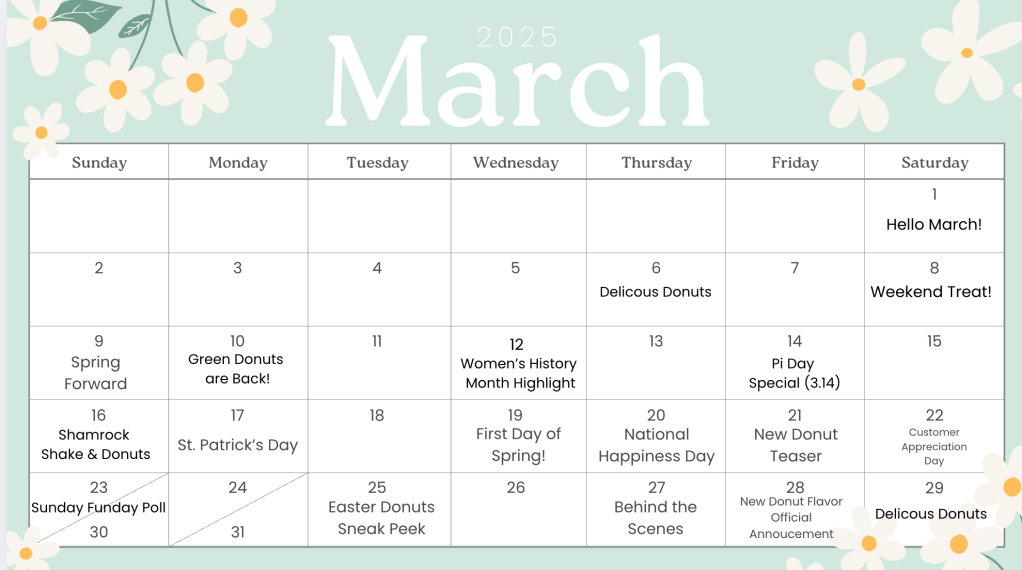 2025
March

| Sunday | Monday | Tuesday | Wednesday | Thursday | Friday | Saturday |
|---|---|---|---|---|---|---|
| | | | | | | 1 Hello March! |
| 2 | 3 | 4 | 5 | 6 Delicous Donuts | 7 | 8 Weekend Treat! |
| 9 Spring Forward | 10 Green Donuts are Back! | 11 | 12 Women's History Month Highlight | 13 | 14 Pi Day Special (3.14) | 15 |
| 16 Shamrock Shake & Donuts | 17 St. Patrick's Day | 18 | 19 First Day of Spring! | 20 National Happiness Day | 21 New Donut Teaser | 22 Customer Appreciation Day |
| 23 Sunday Funday Poll 30 | 24 31 | 25 Easter Donuts Sneak Peek | 26 | 27 Behind the Scenes | 28 New Donut Flavor Official Annoucement | 29 Delicous Donuts |